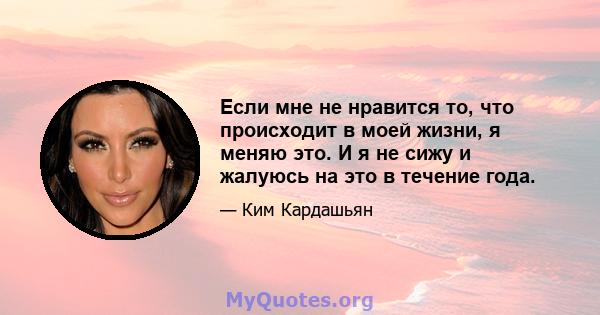 Если мне не нравится то, что происходит в моей жизни, я меняю это. И я не сижу и жалуюсь на это в течение года.

— Ким Кардашьян

MyQuotes.org